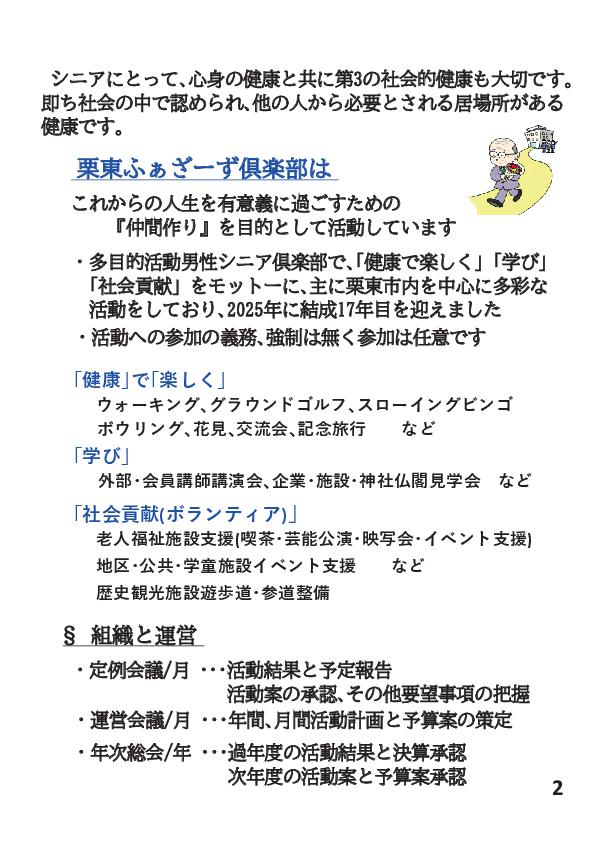 シニアにとって、心身の健康と共に第3の社会的健康も大切です。即ち社会の中で認められ、他の人から必要とされる居場所がある健康です。

栗東ふぁざーず倶楽部は

これからの人生を有意義に過ごすための
『仲間作り』を目的として活動しています

・多目的活動男性シニア倶楽部で、「健康で楽しく」「学び」「社会貢献」をモットーに、主に栗東市内を中心に多彩な活動をしており、2025年に結成17年目を迎えました

・活動への参加の義務、強制は無く参加は任意です

「健康」で「楽しく」
ウォーキング、グラウンドゴルフ、スローイングビンゴ
ボウリング、花見、交流会、記念旅行 など

「学び」
外部・会員講師講演会、企業・施設・神社仏閣見学会 など

「社会貢献(ボランティア)」
老人福祉施設支援(喫茶・芸能公演・映写会・イベント支援)
地区・公共・学童施設イベント支援 など
歴史観光施設遊歩道・参道整備

§ 組織と運営

・定例会議/月 ・・・活動結果と予定報告
活動案の承認、その他要望事項の把握
・運営会議/月 ・・・年間、月間活動計画と予算案の策定
・年次総会/年 ・・・過年度の活動結果と決算承認
次年度の活動案と予算案承認

2